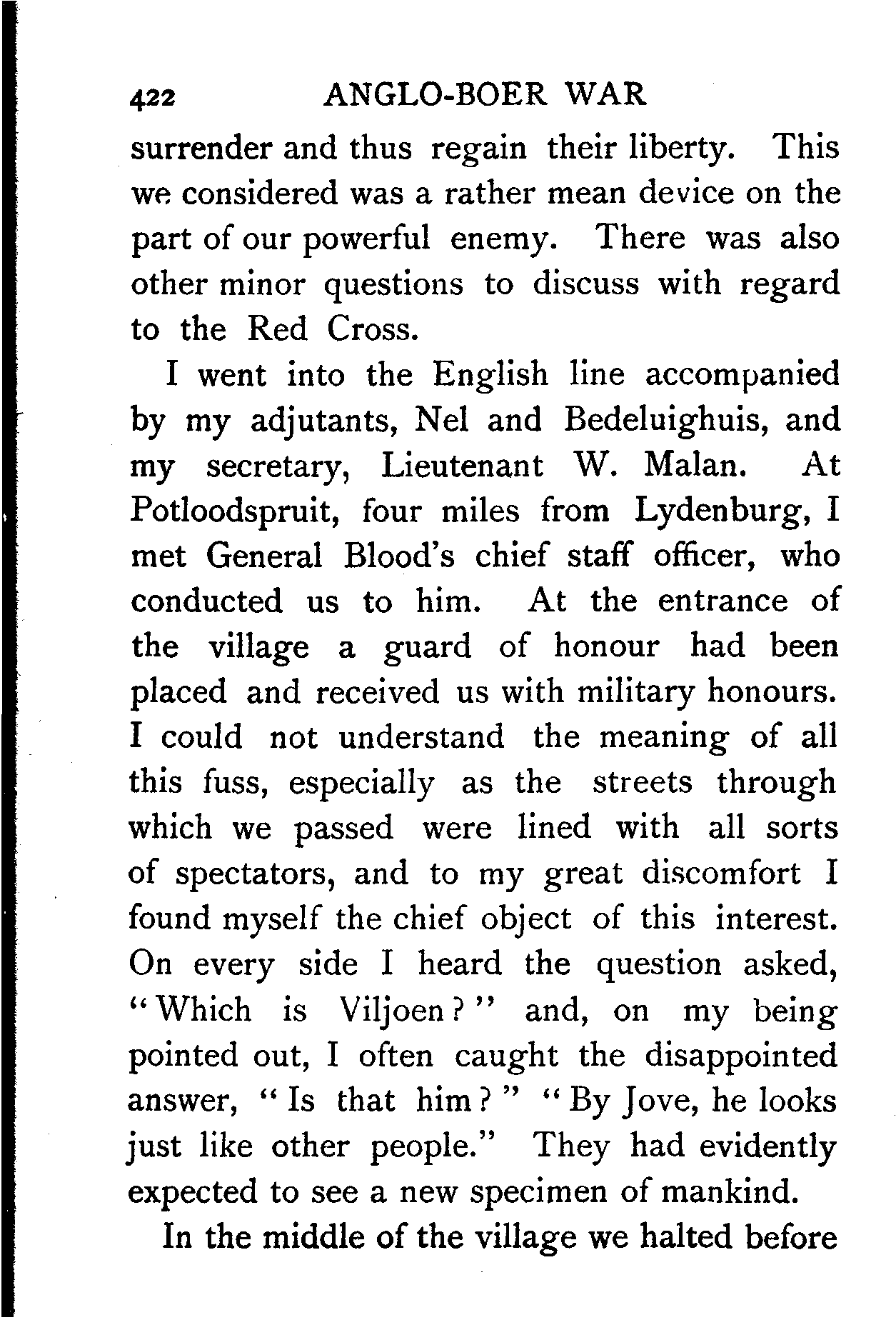 422 ANGLO-BOER WAR

surrender and thus regain their liberty. This we considered was a rather mean device on the part of our powerful enemy. There was also other minor questions to discuss with regard to the Red Cross.

I went into the English line accompanied by my adjutants, Nel and Bedeluighuis, and my secretary, Lieutenant W. Malan. At Potloodspruit, four miles from Lydenburg, I met General Blood's chief staff officer, who conducted us to him. At the entrance of the village a guard of honour had been placed and received us with military honours. I could not understand the meaning of all this fuss, especially as the streets through which we passed were lined with all sorts of spectators, and to my great discomfort I found myself the chief object of this interest. On every side I heard the question asked, "Which is Viljoen?" and, on my being pointed out, I often caught the disappointed answer, "Is that him?" "By Jove, he looks just like other people." They had evidently expected to see a new specimen of mankind.

In the middle of the village we halted before